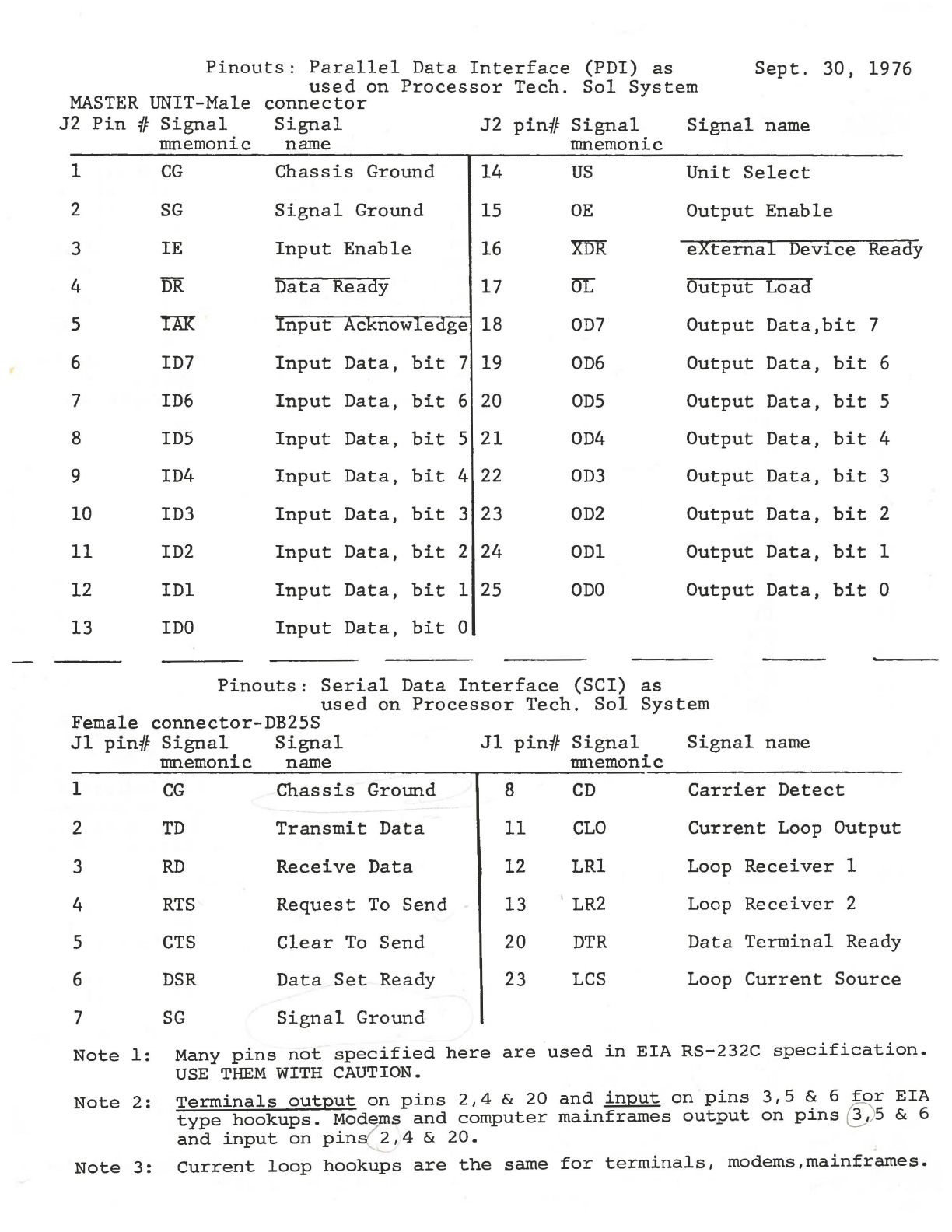 Pinouts: Parallel Data Interface (PDI) as used on Processor Tech. Sol System

Sept. 30, 1976

MASTER UNIT-Male connector

| J2 Pin # | Signal mnemonic | Signal name | J2 pin# | Signal mnemonic | Signal name |
|---|---|---|---|---|---|
| 1 | CG | Chassis Ground | 14 | US | Unit Select |
| 2 | SG | Signal Ground | 15 | OE | Output Enable |
| 3 | IE | Input Enable | 16 | $\overline{XDR}$ | $\overline{\text{eXternal Device Ready}}$ |
| 4 | $\overline{DR}$ | $\overline{\text{Data Ready}}$ | 17 | $\overline{OL}$ | $\overline{\text{Output Load}}$ |
| 5 | $\overline{IAK}$ | $\overline{\text{Input Acknowledge}}$ | 18 | OD7 | Output Data,bit 7 |
| 6 | ID7 | Input Data, bit 7 | 19 | OD6 | Output Data, bit 6 |
| 7 | ID6 | Input Data, bit 6 | 20 | OD5 | Output Data, bit 5 |
| 8 | ID5 | Input Data, bit 5 | 21 | OD4 | Output Data, bit 4 |
| 9 | ID4 | Input Data, bit 4 | 22 | OD3 | Output Data, bit 3 |
| 10 | ID3 | Input Data, bit 3 | 23 | OD2 | Output Data, bit 2 |
| 11 | ID2 | Input Data, bit 2 | 24 | OD1 | Output Data, bit 1 |
| 12 | ID1 | Input Data, bit 1 | 25 | OD0 | Output Data, bit 0 |
| 13 | ID0 | Input Data, bit 0 | | | |

Pinouts: Serial Data Interface (SCI) as used on Processor Tech. Sol System

Female connector-DB25S

| J1 pin# | Signal mnemonic | Signal name | J1 pin# | Signal mnemonic | Signal name |
|---|---|---|---|---|---|
| 1 | CG | Chassis Ground | 8 | CD | Carrier Detect |
| 2 | TD | Transmit Data | 11 | CLO | Current Loop Output |
| 3 | RD | Receive Data | 12 | LR1 | Loop Receiver 1 |
| 4 | RTS | Request To Send | 13 | LR2 | Loop Receiver 2 |
| 5 | CTS | Clear To Send | 20 | DTR | Data Terminal Ready |
| 6 | DSR | Data Set Ready | 23 | LCS | Loop Current Source |
| 7 | SG | Signal Ground | | | |

Note 1: Many pins not specified here are used in EIA RS-232C specification. USE THEM WITH CAUTION.

Note 2: Terminals output on pins 2,4 & 20 and input on pins 3,5 & 6 for EIA type hookups. Modems and computer mainframes output on pins 3,5 & 6 and input on pins 2,4 & 20.

Note 3: Current loop hookups are the same for terminals, modems,mainframes.